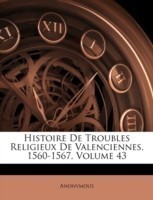 XI XII I II III

Histoire De Troubles Religieux De Valenciennes, 1560-1567, Volume 43

Anonymous